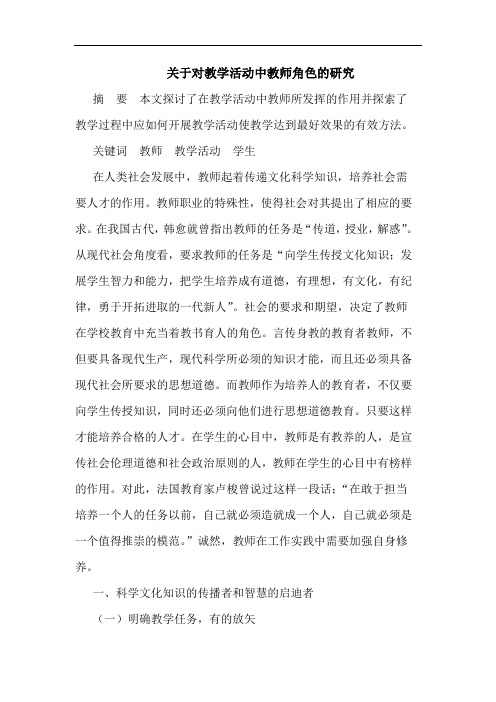 关于对教学活动中教师角色的研究

摘　要　本文探讨了在教学活动中教师所发挥的作用并探索了教学过程中应如何开展教学活动使教学达到最好效果的有效方法。

关键词　教师　教学活动　学生

在人类社会发展中，教师起着传递文化科学知识，培养社会需要人才的作用。教师职业的特殊性，使得社会对其提出了相应的要求。在我国古代，韩愈就曾指出教师的任务是“传道，授业，解惑”。从现代社会角度看，要求教师的任务是“向学生传授文化知识；发展学生智力和能力，把学生培养成有道德，有理想，有文化，有纪律，勇于开拓进取的一代新人”。社会的要求和期望，决定了教师在学校教育中充当着教书育人的角色。言传身教的教育者教师，不但要具备现代生产，现代科学所必须的知识才能，而且还必须具备现代社会所要求的思想道德。而教师作为培养人的教育者，不仅要向学生传授知识，同时还必须向他们进行思想道德教育。只要这样才能培养合格的人才。在学生的心目中，教师是有教养的人，是宣传社会伦理道德和社会政治原则的人，教师在学生的心目中有榜样的作用。对此，法国教育家卢梭曾说过这样一段话：“在敢于担当培养一个人的任务以前，自己就必须造就成一个人，自己就必须是一个值得推崇的模范。”诚然，教师在工作实践中需要加强自身修养。

一、科学文化知识的传播者和智慧的启迪者

（一）明确教学任务，有的放矢